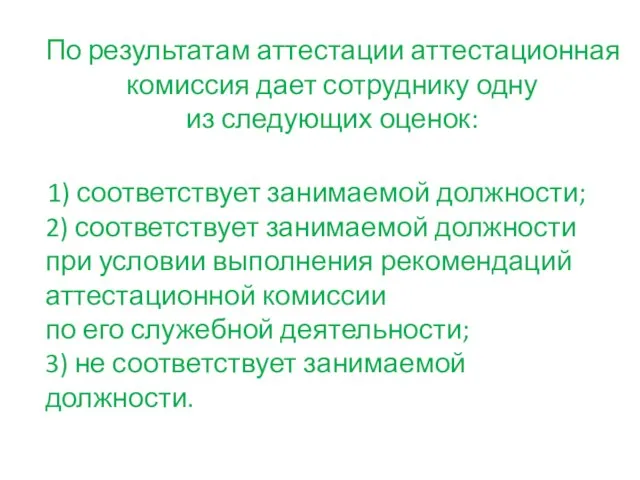 По результатам аттестации аттестационная комиссия дает сотруднику одну из следующих оценок:

1) соответствует занимаемой должности;
2) соответствует занимаемой должности при условии выполнения рекомендаций аттестационной комиссии по его служебной деятельности;
3) не соответствует занимаемой должности.